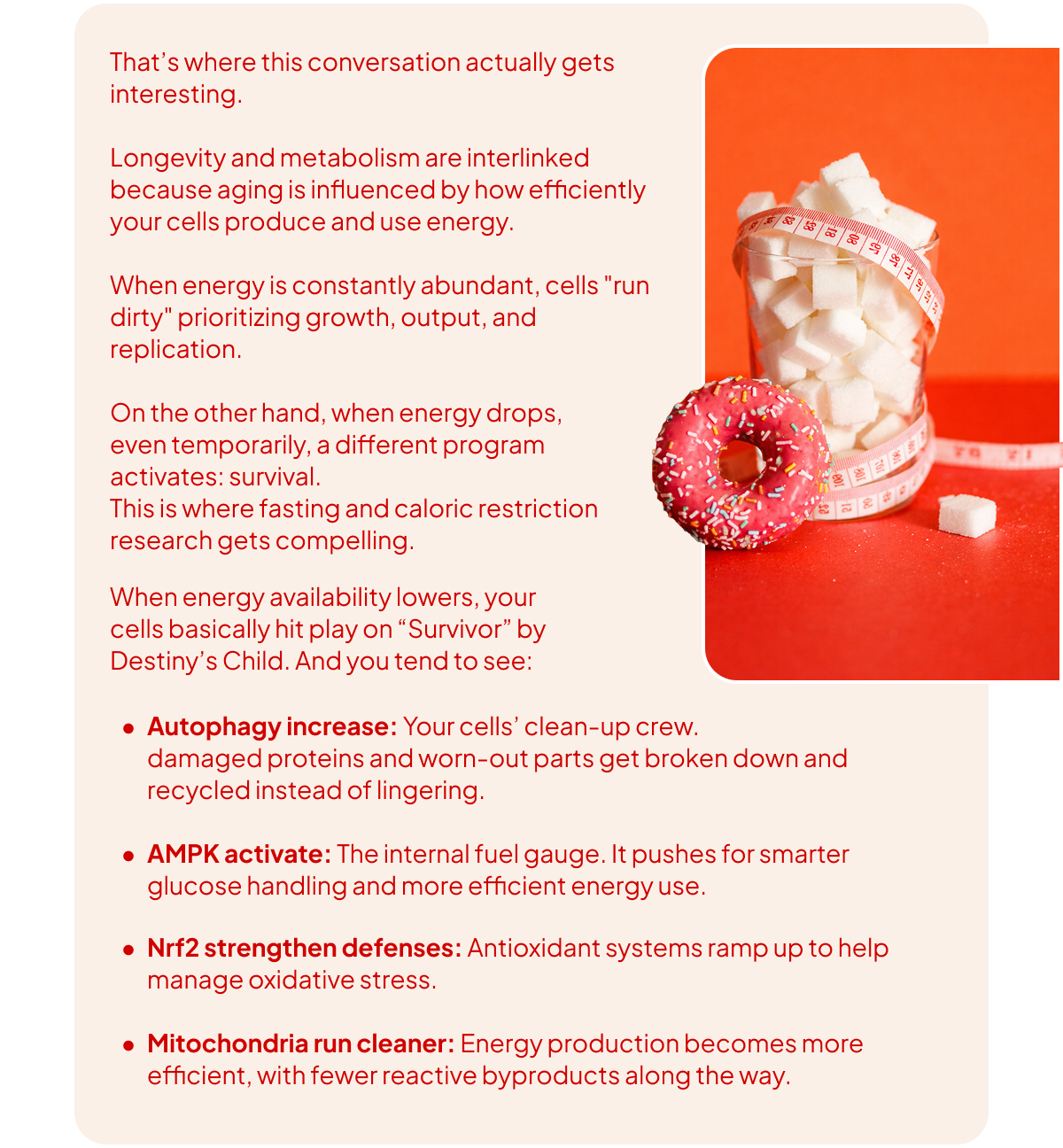 That's where this conversation actually gets interesting.

Longevity and metabolism are interlinked because aging is influenced by how efficiently your cells produce and use energy.

When energy is constantly abundant, cells "run dirty" prioritizing growth, output, and replication.

On the other hand, when energy drops, even temporarily, a different program activates: survival.
This is where fasting and caloric restriction research gets compelling.

When energy availability lowers, your cells basically hit play on "Survivor" by Destiny's Child. And you tend to see:

• Autophagy increase: Your cells' clean-up crew. damaged proteins and worn-out parts get broken down and recycled instead of lingering.

• AMPK activate: The internal fuel gauge. It pushes for smarter glucose handling and more efficient energy use.

• Nrf2 strengthen defenses: Antioxidant systems ramp up to help manage oxidative stress.

• Mitochondria run cleaner: Energy production becomes more efficient, with fewer reactive byproducts along the way.